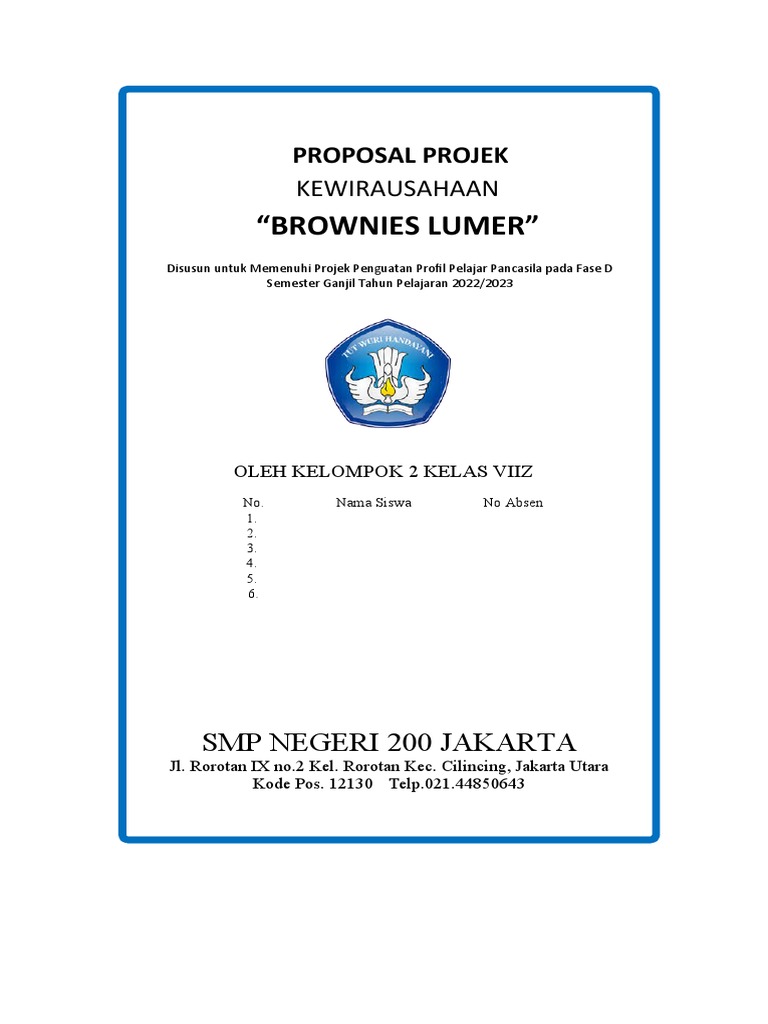 PROPOSAL PROJEK
KEWIRAUSAHAAN
“BROWNIES LUMER”

Disusun untuk Memenuhi Projek Penguatan Profil Pelajar Pancasila pada Fase D
Semester Ganjil Tahun Pelajaran 2022/2023

TUT WURI HANDAYANI

OLEH KELOMPOK 2 KELAS VIIZ

| No. | Nama Siswa | No Absen |
|---|---|---|
| 1. | | |
| 2. | | |
| 3. | | |
| 4. | | |
| 5. | | |
| 6. | | |

SMP NEGERI 200 JAKARTA
Jl. Rorotan IX no.2 Kel. Rorotan Kec. Cilincing, Jakarta Utara
Kode Pos. 12130 Telp.021.44850643